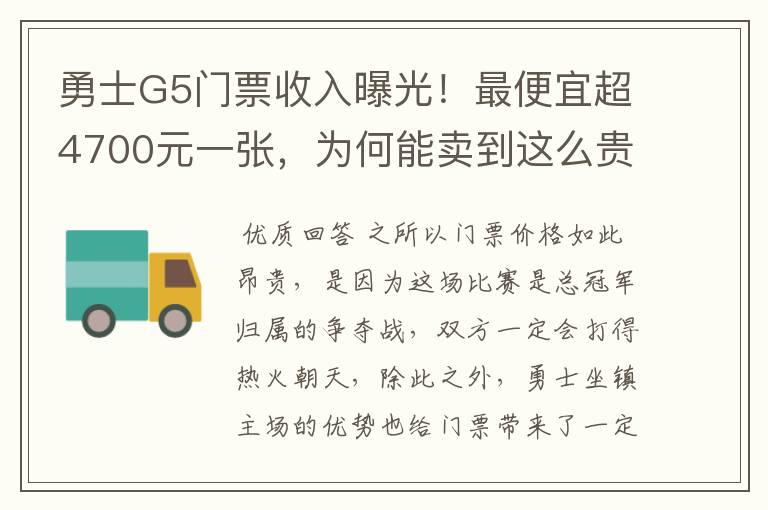 勇士G5门票收入曝光！最便宜超4700元一张，为何能卖到这么贵

优质回答 之所以门票价格如此昂贵，是因为这场比赛是总冠军归属的争夺战，双方一定会打得热火朝天，除此之外，勇士坐镇主场的优势也给门票带来了一定